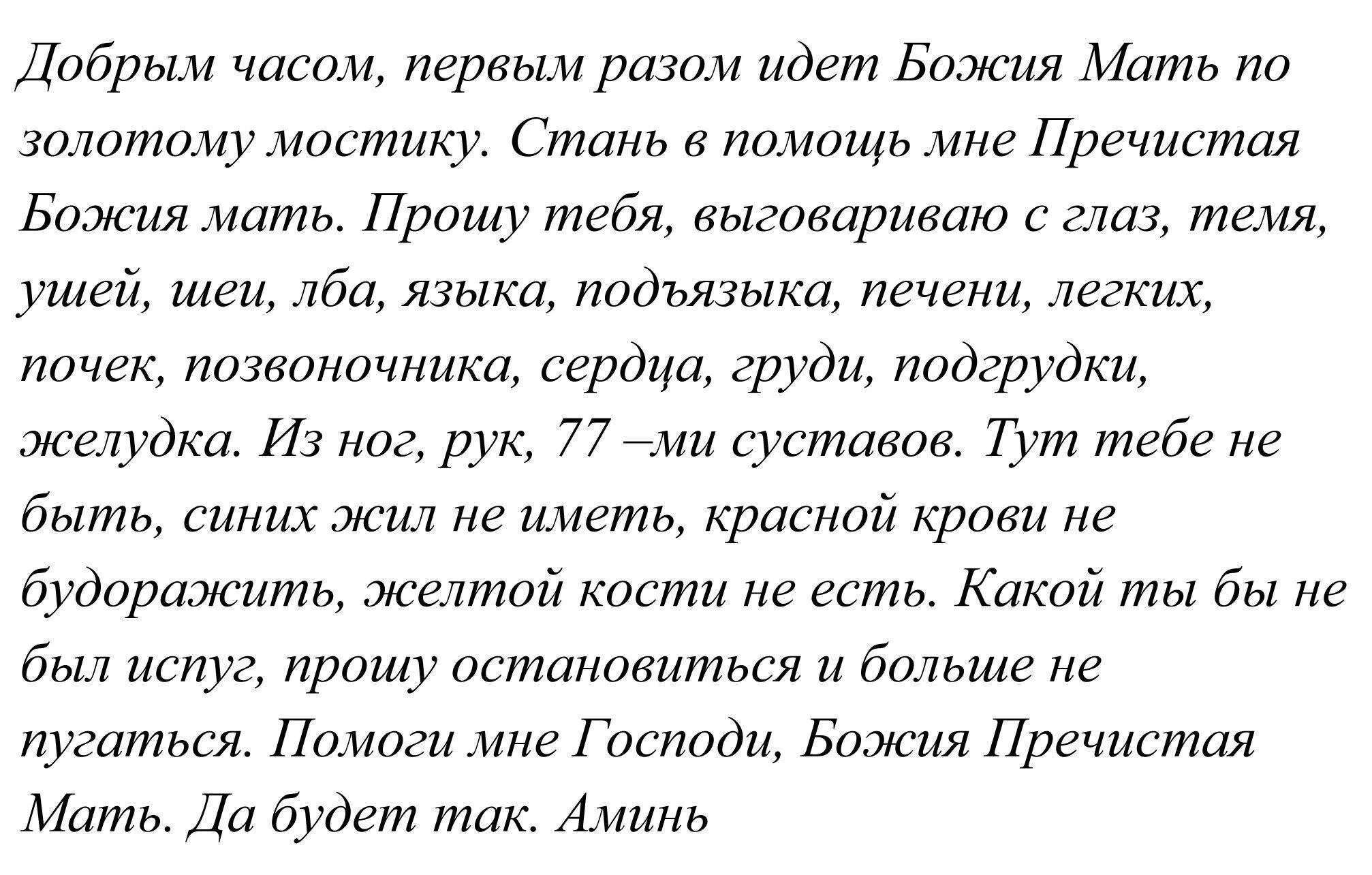 Добрым часом, первым разом идет Божия Мать по золотому мостику. Стань в помощь мне Пречистая Божия мать. Прошу тебя, выговариваю с глаз, темя, ушей, шеи, лба, языка, подъязыка, печени, легких, почек, позвоночника, сердца, груди, подгрудки, желудка. Из ног, рук, 77 –ми суставов. Тут тебе не быть, синих жил не иметь, красной крови не будоражить, желтой кости не есть. Какой ты бы не был испуг, прошу остановиться и больше не пугаться. Помоги мне Господи, Божия Пречистая Мать. Да будет так. Аминь